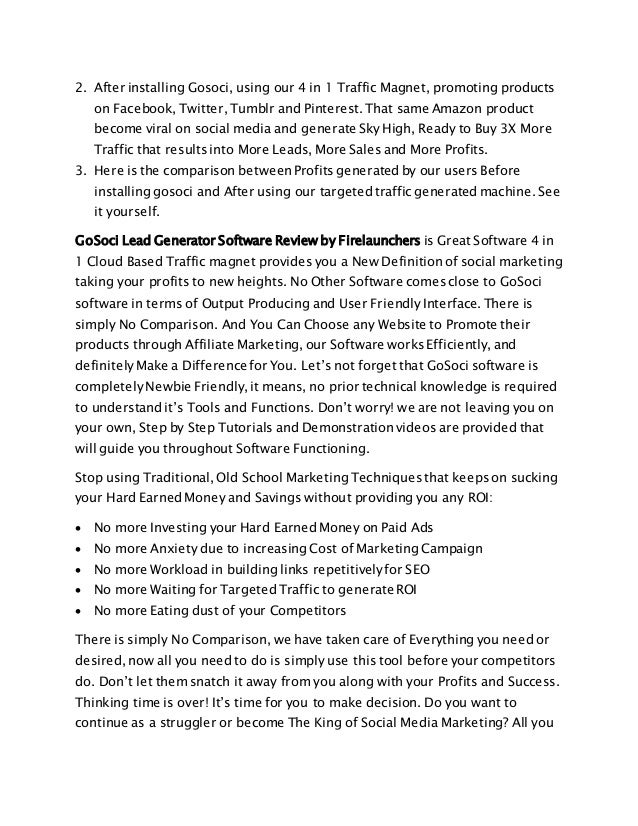 2. After installing Gosoci, using our 4 in 1 Traffic Magnet, promoting products on Facebook, Twitter, Tumblr and Pinterest. That same Amazon product become viral on social media and generate Sky High, Ready to Buy 3X More Traffic that results into More Leads, More Sales and More Profits.
3. Here is the comparison between Profits generated by our users Before installing gosoci and After using our targeted traffic generated machine. See it yourself.

GoSoci Lead Generator Software Review by Firelaunchers is Great Software 4 in 1 Cloud Based Traffic magnet provides you a New Definition of social marketing taking your profits to new heights. No Other Software comes close to GoSoci software in terms of Output Producing and User Friendly Interface. There is simply No Comparison. And You Can Choose any Website to Promote their products through Affiliate Marketing, our Software works Efficiently, and definitely Make a Difference for You. Let's not forget that GoSoci software is completely Newbie Friendly, it means, no prior technical knowledge is required to understand it's Tools and Functions. Don't worry! we are not leaving you on your own, Step by Step Tutorials and Demonstration videos are provided that will guide you throughout Software Functioning.

Stop using Traditional, Old School Marketing Techniques that keeps on sucking your Hard Earned Money and Savings without providing you any ROI:

• No more Investing your Hard Earned Money on Paid Ads
• No more Anxiety due to increasing Cost of Marketing Campaign
• No more Workload in building links repetitively for SEO
• No more Waiting for Targeted Traffic to generate ROI
• No more Eating dust of your Competitors

There is simply No Comparison, we have taken care of Everything you need or desired, now all you need to do is simply use this tool before your competitors do. Don't let them snatch it away from you along with your Profits and Success. Thinking time is over! It's time for you to make decision. Do you want to continue as a struggler or become The King of Social Media Marketing? All you